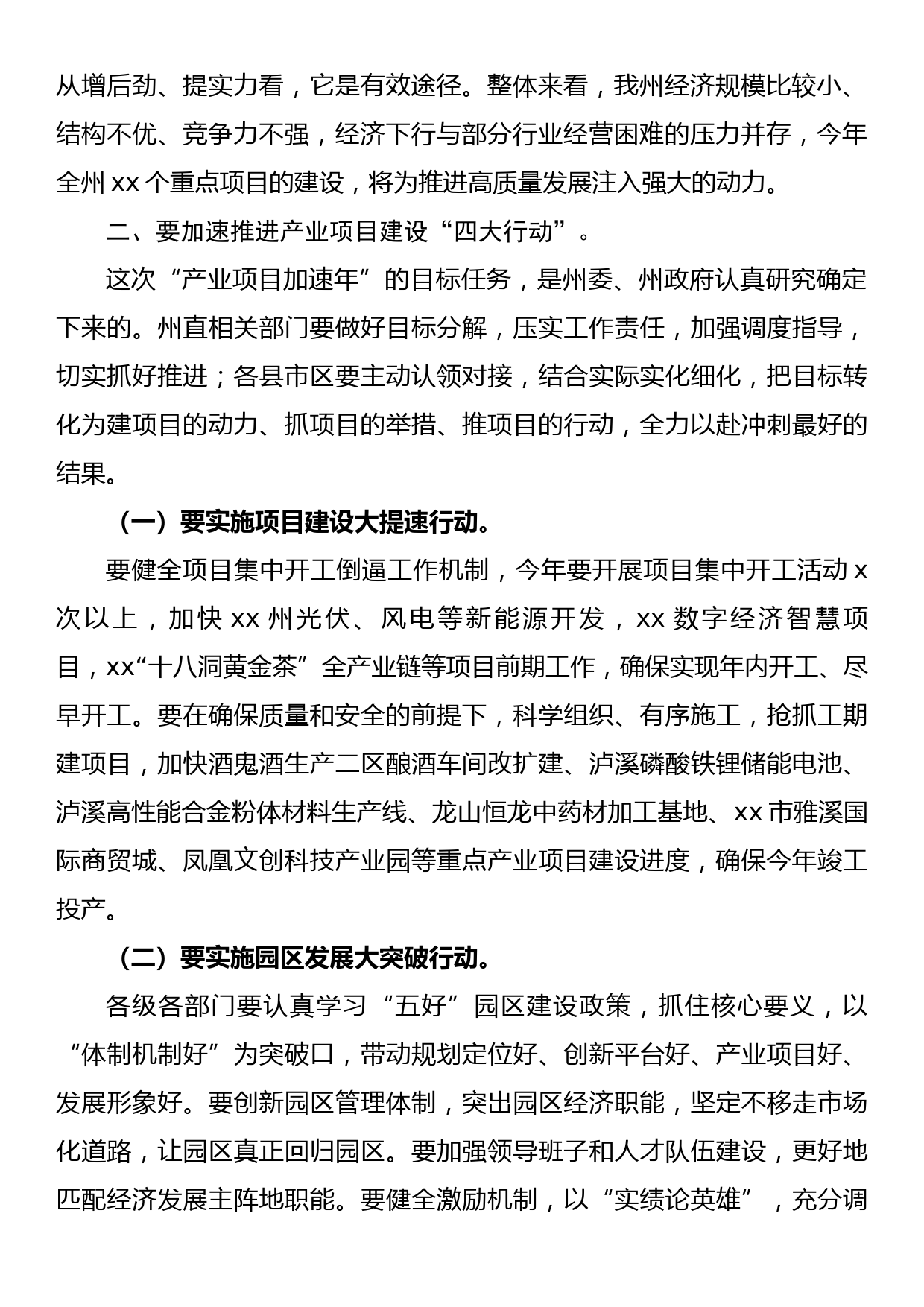 从增后劲、提实力看，它是有效途径。整体来看，我州经济规模比较小、结构不优、竞争力不强，经济下行与部分行业经营困难的压力并存，今年全州 xx 个重点项目的建设，将为推进高质量发展注入强大的动力。

二、要加速推进产业项目建设“四大行动”。

这次“产业项目加速年”的目标任务，是州委、州政府认真研究确定下来的。州直相关部门要做好目标分解，压实工作责任，加强调度指导，切实抓好推进；各县市区要主动认领对接，结合实际实化细化，把目标转化为建项目的动力、抓项目的举措、推项目的行动，全力以赴冲刺最好的结果。

（一）要实施项目建设大提速行动。

要健全项目集中开工倒逼工作机制，今年要开展项目集中开工活动 x 次以上，加快 xx 州光伏、风电等新能源开发，xx 数字经济智慧项目，xx“十八洞黄金茶”全产业链等项目前期工作，确保实现年内开工、尽早开工。要在确保质量和安全的前提下，科学组织、有序施工，抢抓工期建项目，加快酒鬼酒生产二区酿酒车间改扩建、泸溪磷酸铁锂储能电池、泸溪高性能合金粉体材料生产线、龙山恒龙中药材加工基地、xx 市雅溪国际商贸城、凤凰文创科技产业园等重点产业项目建设进度，确保今年竣工投产。

（二）要实施园区发展大突破行动。

各级各部门要认真学习“五好”园区建设政策，抓住核心要义，以“体制机制好”为突破口，带动规划定位好、创新平台好、产业项目好、发展形象好。要创新园区管理体制，突出园区经济职能，坚定不移走市场化道路，让园区真正回归园区。要加强领导班子和人才队伍建设，更好地匹配经济发展主阵地职能。要健全激励机制，以“实绩论英雄”，充分调